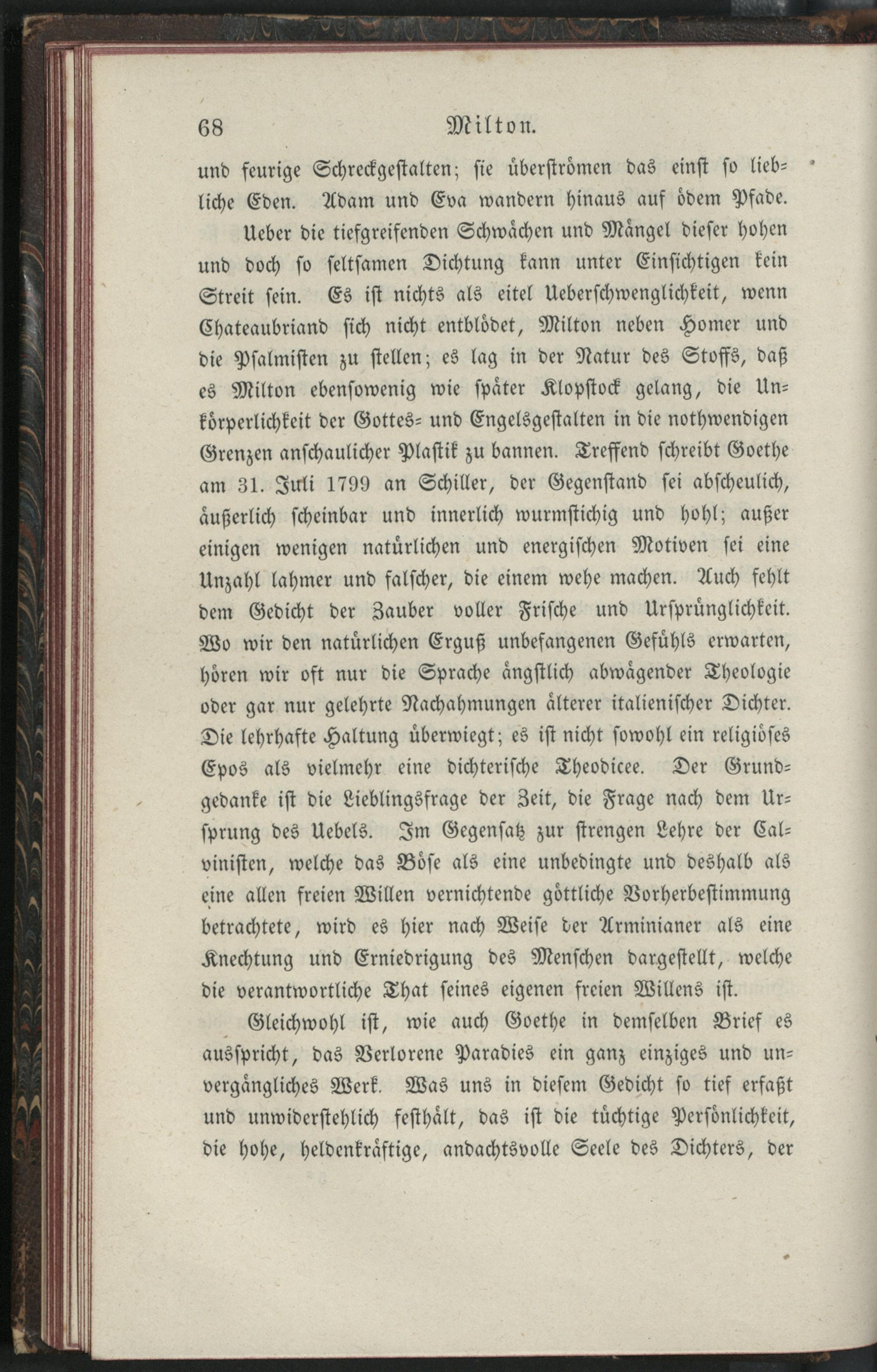 68 Milton.

und feurige Schreckgestalten; sie überströmen das einst so liebliche Eden. Adam und Eva wandern hinaus auf ödem Pfade.

Ueber die tiefgreifenden Schwächen und Mängel dieser hohen und doch so seltsamen Dichtung kann unter Einsichtigen kein Streit sein. Es ist nichts als eitel Ueberschwenglichkeit, wenn Chateaubriand sich nicht entblödet, Milton neben Homer und die Psalmisten zu stellen; es lag in der Natur des Stoffs, daß es Milton ebensowenig wie später Klopstock gelang, die Unkörperlichkeit der Gottes- und Engelsgestalten in die nothwendigen Grenzen anschaulicher Plastik zu bannen. Treffend schreibt Goethe am 31. Juli 1799 an Schiller, der Gegenstand sei abscheulich, äußerlich scheinbar und innerlich wurmstichig und hohl; außer einigen wenigen natürlichen und energischen Motiven sei eine Unzahl lahmer und falscher, die einem wehe machen. Auch fehlt dem Gedicht der Zauber voller Frische und Ursprünglichkeit. Wo wir den natürlichen Erguß unbefangenen Gefühls erwarten, hören wir oft nur die Sprache ängstlich abwägender Theologie oder gar nur gelehrte Nachahmungen älterer italienischer Dichter. Die lehrhafte Haltung überwiegt; es ist nicht sowohl ein religiöses Epos als vielmehr eine dichterische Theodicee. Der Grundgedanke ist die Lieblingsfrage der Zeit, die Frage nach dem Ursprung des Uebels. Im Gegensatz zur strengen Lehre der Calvinisten, welche das Böse als eine unbedingte und deshalb als eine allen freien Willen vernichtende göttliche Vorherbestimmung betrachtete, wird es hier nach Weise der Arminianer als eine Knechtung und Erniedrigung des Menschen dargestellt, welche die verantwortliche That seines eigenen freien Willens ist.

Gleichwohl ist, wie auch Goethe in demselben Brief es ausspricht, das Verlorene Paradies ein ganz einziges und unvergängliches Werk. Was uns in diesem Gedicht so tief erfaßt und unwiderstehlich festhält, das ist die tüchtige Persönlichkeit, die hohe, heldenkräftige, andachtsvolle Seele des Dichters, der